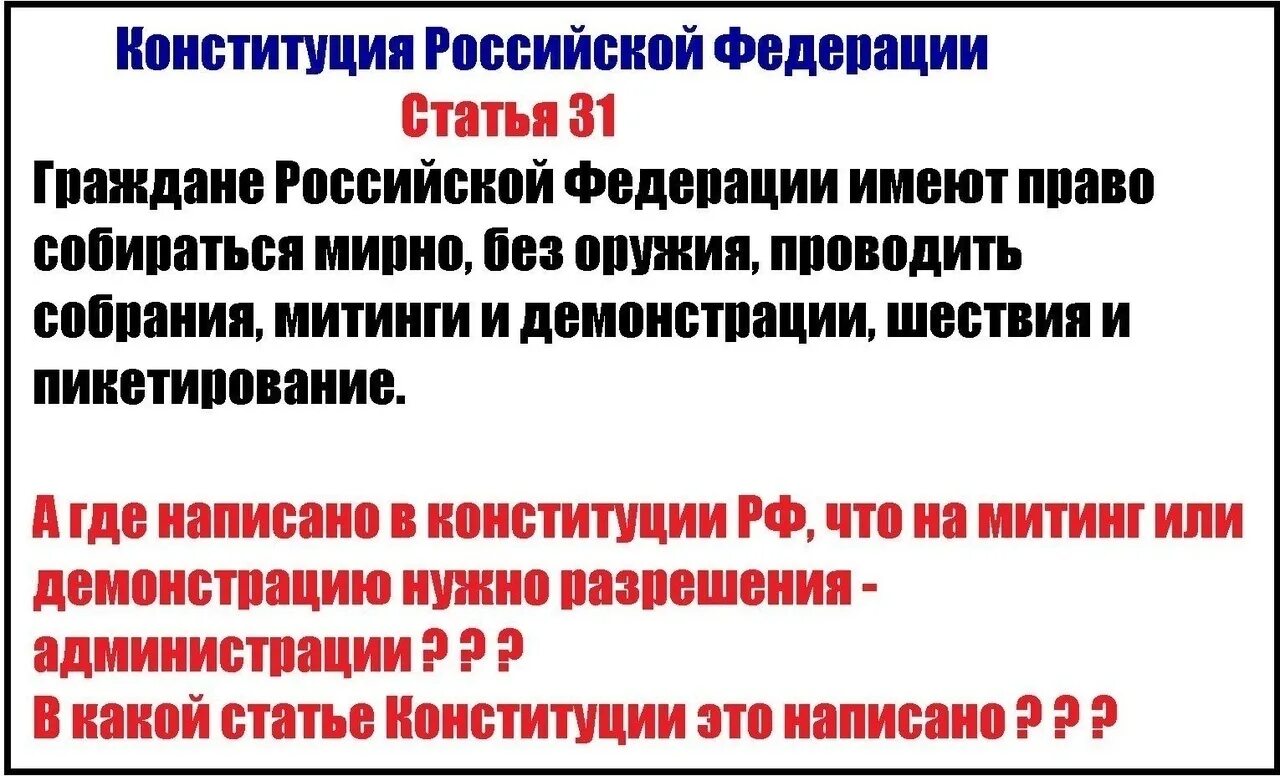 Конституция Российской Федерации

Статья 31

Граждане Российской Федерации имеют право собираться мирно, без оружия, проводить собрания, митинги и демонстрации, шествия и пикетирование.

А где написано в конституции РФ, что на митинг или демонстрацию нужно разрешения - администрации ? ? ?
В какой статье Конституции это написано ? ? ?